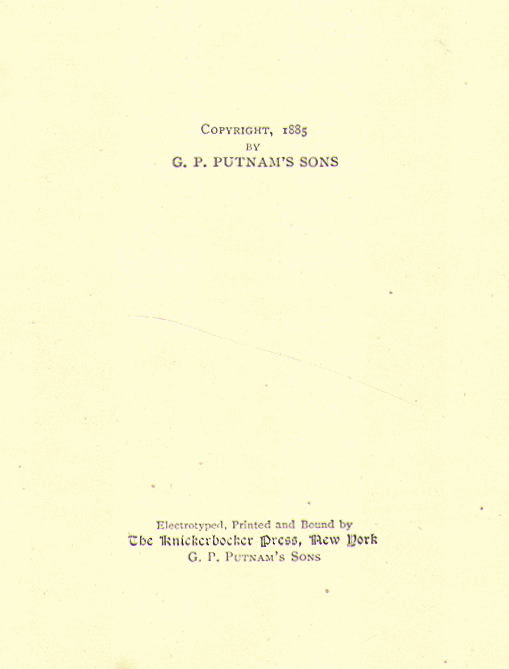 COPYRIGHT, 1885
BY
G. P. PUTNAM'S SONS

Electrotyped, Printed and Bound by
The Knickerbocker Press, New York
G. P. PUTNAM'S SONS